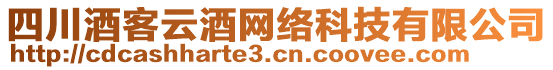 四川酒客云酒网络科技有限公司
http://cdcashharte3.cn.coovee.com